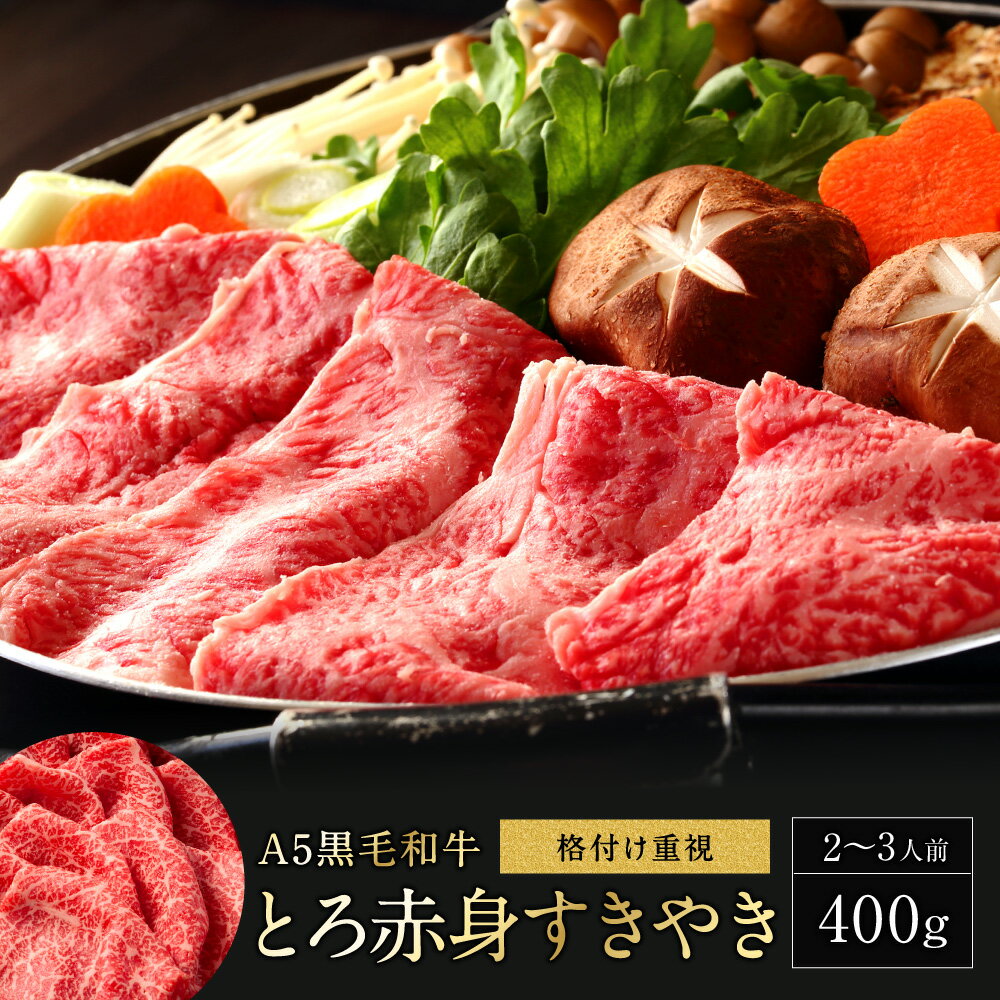 A5黒毛和牛

格付け重視

とろ赤身すきやき

2〜3人前

400g